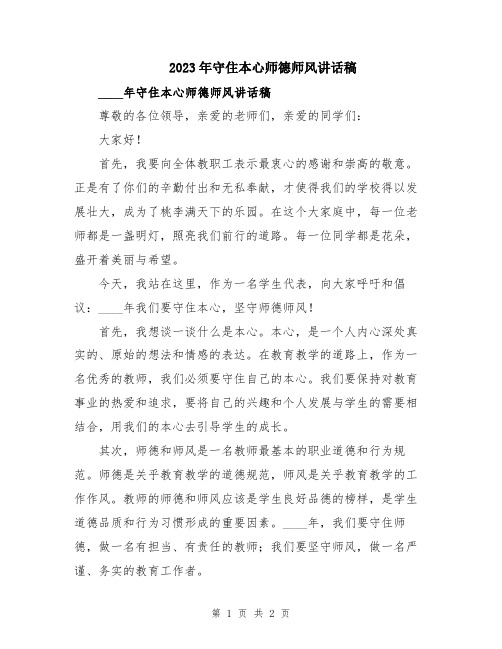 2023年守住本心师德师风讲话稿

____年守住本心师德师风讲话稿

尊敬的各位领导，亲爱的老师们，亲爱的同学们：

大家好！

首先，我要向全体教职工表示最衷心的感谢和崇高的敬意。正是有了你们的辛勤付出和无私奉献，才使得我们的学校得以发展壮大，成为了桃李满天下的乐园。在这个大家庭中，每一位老师都是一盏明灯，照亮我们前行的道路。每一位同学都是花朵，盛开着美丽与希望。

今天，我站在这里，作为一名学生代表，向大家呼吁和倡议：____年我们要守住本心，坚守师德师风！

首先，我想谈一谈什么是本心。本心，是一个人内心深处真实的、原始的想法和情感的表达。在教育教学的道路上，作为一名优秀的教师，我们必须要守住自己的本心。我们要保持对教育事业的热爱和追求，要将自己的兴趣和个人发展与学生的需要相结合，用我们的本心去引导学生的成长。

其次，师德和师风是一名教师最基本的职业道德和行为规范。师德是关乎教育教学的道德规范，师风是关乎教育教学的工作作风。教师的师德和师风应该是学生良好品德的榜样，是学生道德品质和行为习惯形成的重要因素。____年，我们要守住师德，做一名有担当、有责任的教师；我们要坚守师风，做一名严谨、务实的教育工作者。

第 1 页 共 2 页